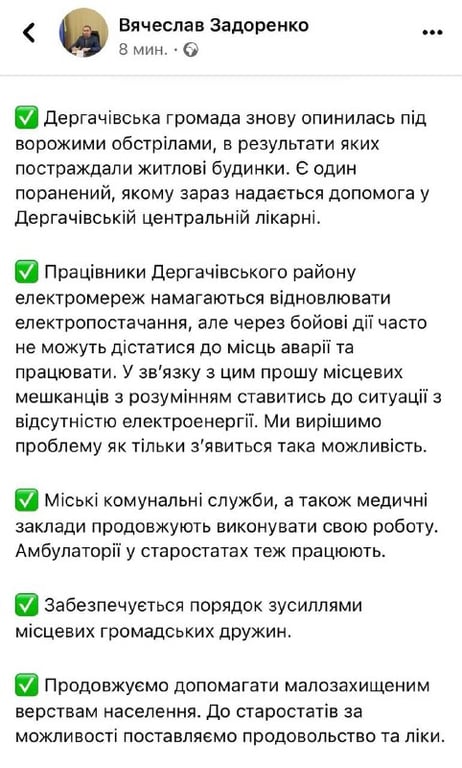 Вячеслав Задоренко
8 мин. ·

✅ Дергачівська громада знову опинилась під ворожими обстрілами, в результати яких постраждали житлові будинки. Є один поранений, якому зараз надається допомога у Дергачівській центральній лікарні.

✅ Працівники Дергачівського району електромереж намагаються відновлювати електропостачання, але через бойові дії часто не можуть дістатися до місць аварії та працювати. У зв'язку з цим прошу місцевих мешканців з розумінням ставитись до ситуації з відсутністю електроенергії. Ми вирішимо проблему як тільки з'явиться така можливість.

✅ Міські комунальні служби, а також медичні заклади продовжують виконувати свою роботу. Амбулаторії у старостатах теж працюють.

✅ Забезпечується порядок зусиллями місцевих громадських дружин.

✅ Продовжуємо допомагати малозахищеним верствам населення. До старостатів за можливості поставляємо продовольство та ліки.